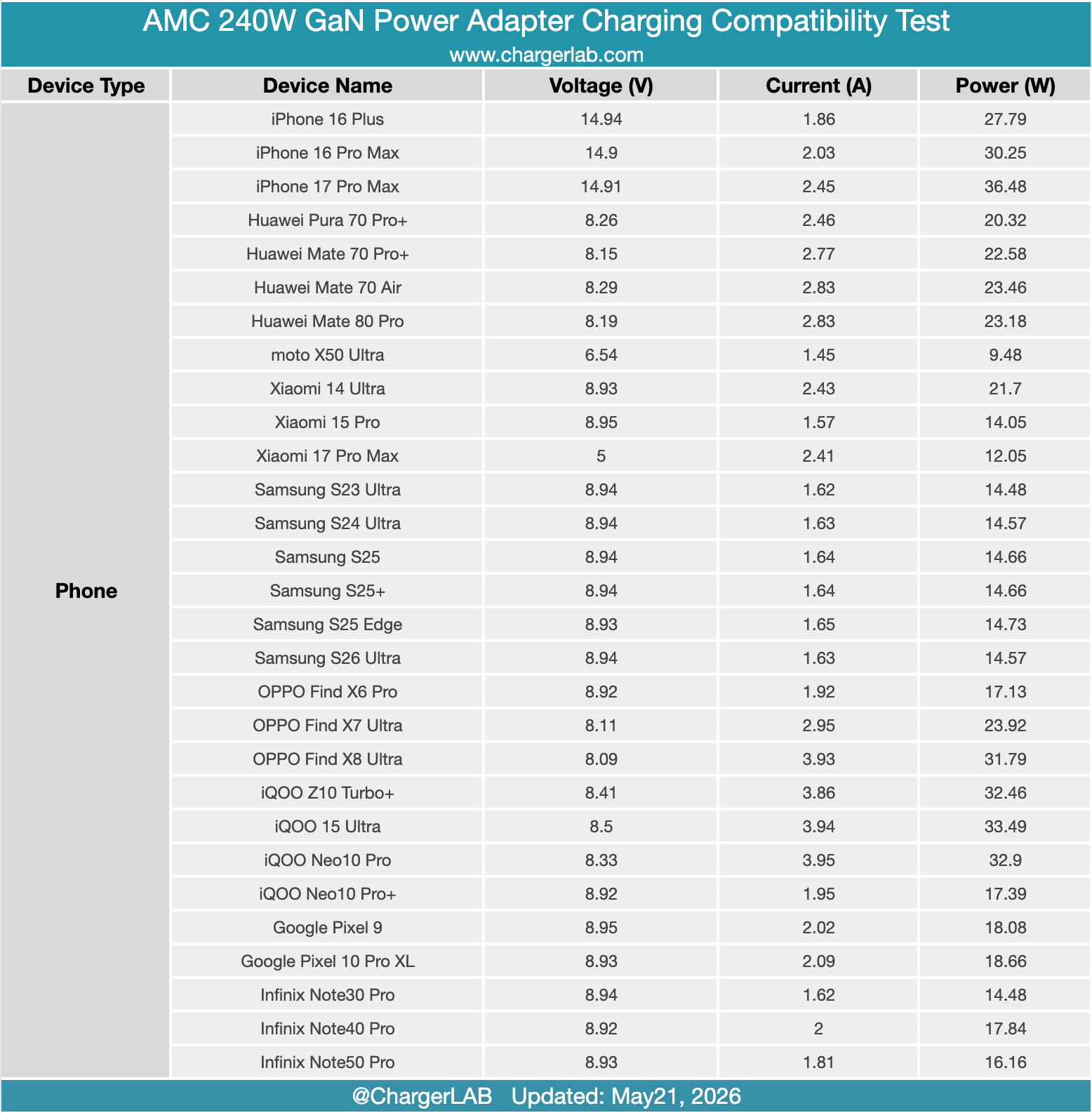 AMC 240W GaN Power Adapter Charging Compatibility Test
www.chargerlab.com

| Device Type | Device Name | Voltage (V) | Current (A) | Power (W) |
|---|---|---|---|---|
| Phone | iPhone 16 Plus | 14.94 | 1.86 | 27.79 |
| | iPhone 16 Pro Max | 14.9 | 2.03 | 30.25 |
| | iPhone 17 Pro Max | 14.91 | 2.45 | 36.48 |
| | Huawei Pura 70 Pro+ | 8.26 | 2.46 | 20.32 |
| | Huawei Mate 70 Pro+ | 8.15 | 2.77 | 22.58 |
| | Huawei Mate 70 Air | 8.29 | 2.83 | 23.46 |
| | Huawei Mate 80 Pro | 8.19 | 2.83 | 23.18 |
| | moto X50 Ultra | 6.54 | 1.45 | 9.48 |
| | Xiaomi 14 Ultra | 8.93 | 2.43 | 21.7 |
| | Xiaomi 15 Pro | 8.95 | 1.57 | 14.05 |
| | Xiaomi 17 Pro Max | 5 | 2.41 | 12.05 |
| | Samsung S23 Ultra | 8.94 | 1.62 | 14.48 |
| | Samsung S24 Ultra | 8.94 | 1.63 | 14.57 |
| | Samsung S25 | 8.94 | 1.64 | 14.66 |
| | Samsung S25+ | 8.94 | 1.64 | 14.66 |
| | Samsung S25 Edge | 8.93 | 1.65 | 14.73 |
| | Samsung S26 Ultra | 8.94 | 1.63 | 14.57 |
| | OPPO Find X6 Pro | 8.92 | 1.92 | 17.13 |
| | OPPO Find X7 Ultra | 8.11 | 2.95 | 23.92 |
| | OPPO Find X8 Ultra | 8.09 | 3.93 | 31.79 |
| | iQOO Z10 Turbo+ | 8.41 | 3.86 | 32.46 |
| | iQOO 15 Ultra | 8.5 | 3.94 | 33.49 |
| | iQOO Neo10 Pro | 8.33 | 3.95 | 32.9 |
| | iQOO Neo10 Pro+ | 8.92 | 1.95 | 17.39 |
| | Google Pixel 9 | 8.95 | 2.02 | 18.08 |
| | Google Pixel 10 Pro XL | 8.93 | 2.09 | 18.66 |
| | Infinix Note30 Pro | 8.94 | 1.62 | 14.48 |
| | Infinix Note40 Pro | 8.92 | 2 | 17.84 |
| | Infinix Note50 Pro | 8.93 | 1.81 | 16.16 |

@ChargerLAB Updated: May21, 2026